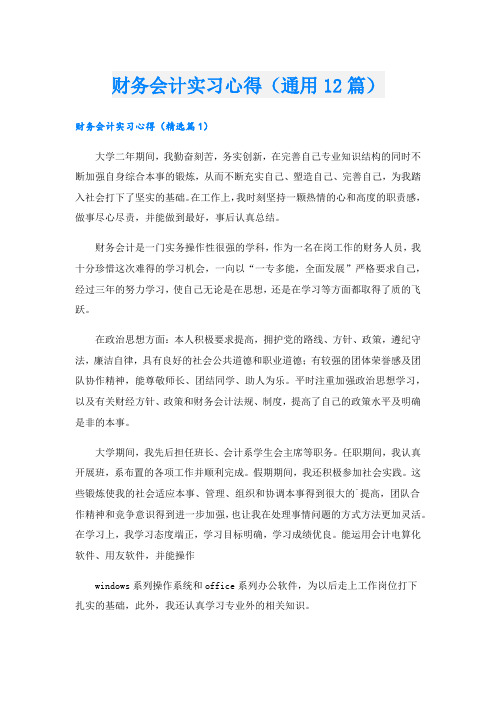 财务会计实习心得（通用12篇）

财务会计实习心得（精选篇1）

大学二年期间，我勤奋刻苦，务实创新，在完善自己专业知识结构的同时不断加强自身综合本事的锻炼，从而不断充实自己、塑造自己、完善自己，为我踏入社会打下了坚实的基础。在工作上，我时刻坚持一颗热情的心和高度的职责感，做事尽心尽责，并能做到最好，事后认真总结。

财务会计是一门实务操作性很强的学科，作为一名在岗工作的财务人员，我十分珍惜这次难得的学习机会，一向以“一专多能，全面发展”严格要求自己，经过三年的努力学习，使自己无论是在思想，还是在学习等方面都取得了质的飞跃。

在政治思想方面：本人积极要求提高，拥护党的路线、方针、政策，遵纪守法，廉洁自律，具有良好的社会公共道德和职业道德；有较强的团体荣誉感及团队协作精神，能尊敬师长、团结同学、助人为乐。平时注重加强政治思想学习，以及有关财经方针、政策和财务会计法规、制度，提高了自己的政策水平及明确是非的本事。

大学期间，我先后担任班长、会计系学生会主席等职务。任职期间，我认真开展班，系布置的各项工作并顺利完成。假期期间，我还积极参加社会实践。这些锻炼使我的社会适应本事、管理、组织和协调本事得到很大的`提高，团队合作精神和竞争意识得到进一步加强，也让我在处理事情问题的方式方法更加灵活。在学习上，我学习态度端正，学习目标明确，学习成绩优良。能运用会计电算化软件、用友软件，并能操作

windows系列操作系统和office系列办公软件，为以后走上工作岗位打下扎实的基础，此外，我还认真学习专业外的相关知识。